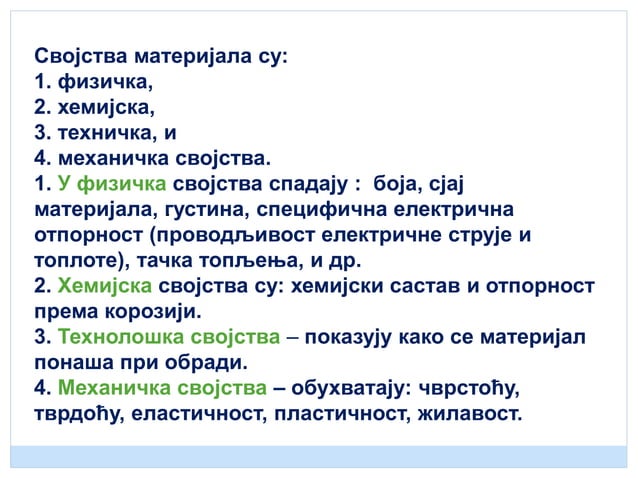 Својства материјала су:
1. физичка,
2. хемијска,
3. техничка, и
4. механичка својства.
1. У физичка својства спадају : боја, сјај материјала, густина, специфична електрична отпорност (проводљивост електричне струје и топлоте), тачка топљења, и др.
2. Хемијска својства су: хемијски састав и отпорност према корозији.
3. Технолошка својства – показују како се материјал понаша при обради.
4. Механичка својства – обухватају: чврстоћу, тврдоћу, еластичност, пластичност, жилавост.